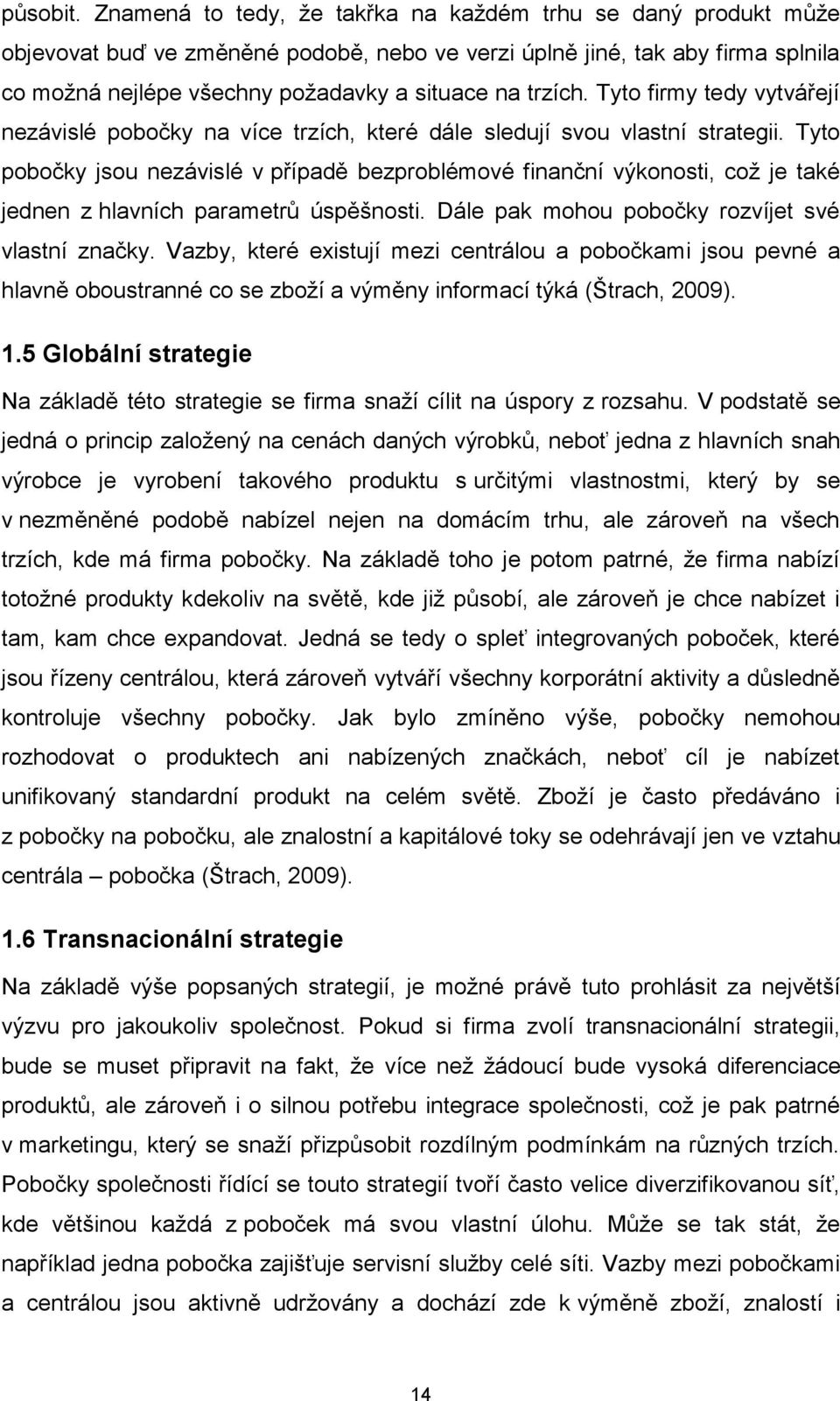 působit. Znamená to tedy, že takřka na každém trhu se daný produkt může objevovat buď ve změněné podobě, nebo ve verzi úplně jiné, tak aby firma splnila co možná nejlépe všechny požadavky a situace na trzích. Tyto firmy tedy vytvářejí nezávislé pobočky na více trzích, které dále sledují svou vlastní strategii. Tyto pobočky jsou nezávislé v případě bezproblémové finanční výkonosti, což je také jednen z hlavních parametrů úspěšnosti. Dále pak mohou pobočky rozvíjet své vlastní značky. Vazby, které existují mezi centrálou a pobočkami jsou pevné a hlavně oboustranné co se zboží a výměny informací týká (Štrach, 2009).

1.5 Globální strategie

Na základě této strategie se firma snaží cílit na úspory z rozsahu. V podstatě se jedná o princip založený na cenách daných výrobků, neboť jedna z hlavních snah výrobce je vyrobení takového produktu s určitými vlastnostmi, který by se v nezměněné podobě nabízel nejen na domácím trhu, ale zároveň na všech trzích, kde má firma pobočky. Na základě toho je potom patrné, že firma nabízí totožné produkty kdekoliv na světě, kde již působí, ale zároveň je chce nabízet i tam, kam chce expandovat. Jedná se tedy o spleť integrovaných poboček, které jsou řízeny centrálou, která zároveň vytváří všechny korporátní aktivity a důsledně kontroluje všechny pobočky. Jak bylo zmíněno výše, pobočky nemohou rozhodovat o produktech ani nabízených značkách, neboť cíl je nabízet unifikovaný standardní produkt na celém světě. Zboží je často předáváno i z pobočky na pobočku, ale znalostní a kapitálové toky se odehrávají jen ve vztahu centrála – pobočka (Štrach, 2009).

1.6 Transnacionální strategie

Na základě výše popsaných strategií, je možné právě tuto prohlásit za největší výzvu pro jakoukoliv společnost. Pokud si firma zvolí transnacionální strategii, bude se muset připravit na fakt, že více než žádoucí bude vysoká diferenciace produktů, ale zároveň i o silnou potřebu integrace společnosti, což je pak patrné v marketingu, který se snaží přizpůsobit rozdílným podmínkám na různých trzích. Pobočky společnosti řídící se touto strategií tvoří často velice diverzifikovanou síť, kde většinou každá z poboček má svou vlastní úlohu. Může se tak stát, že například jedna pobočka zajišťuje servisní služby celé síti. Vazby mezi pobočkami a centrálou jsou aktivně udržovány a dochází zde k výměně zboží, znalostí i

14